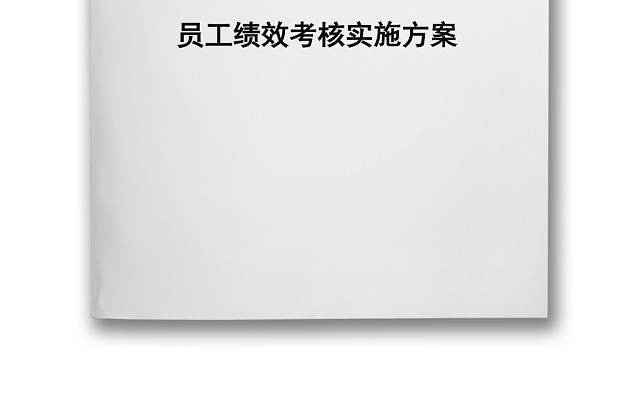 员工绩效考核实施方案